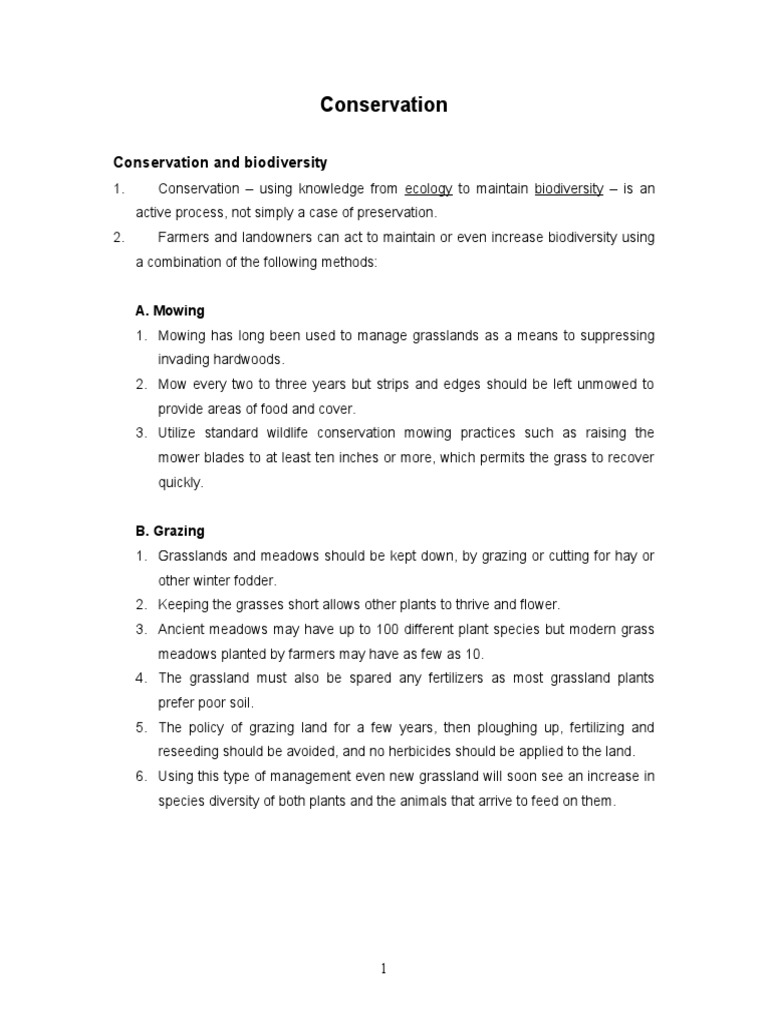 Conservation

Conservation and biodiversity

1. Conservation – using knowledge from ecology to maintain biodiversity – is an active process, not simply a case of preservation.

2. Farmers and landowners can act to maintain or even increase biodiversity using a combination of the following methods:

A. Mowing

1. Mowing has long been used to manage grasslands as a means to suppressing invading hardwoods.

2. Mow every two to three years but strips and edges should be left unmowed to provide areas of food and cover.

3. Utilize standard wildlife conservation mowing practices such as raising the mower blades to at least ten inches or more, which permits the grass to recover quickly.

B. Grazing

1. Grasslands and meadows should be kept down, by grazing or cutting for hay or other winter fodder.

2. Keeping the grasses short allows other plants to thrive and flower.

3. Ancient meadows may have up to 100 different plant species but modern grass meadows planted by farmers may have as few as 10.

4. The grassland must also be spared any fertilizers as most grassland plants prefer poor soil.

5. The policy of grazing land for a few years, then ploughing up, fertilizing and reseeding should be avoided, and no herbicides should be applied to the land.

6. Using this type of management even new grassland will soon see an increase in species diversity of both plants and the animals that arrive to feed on them.

1